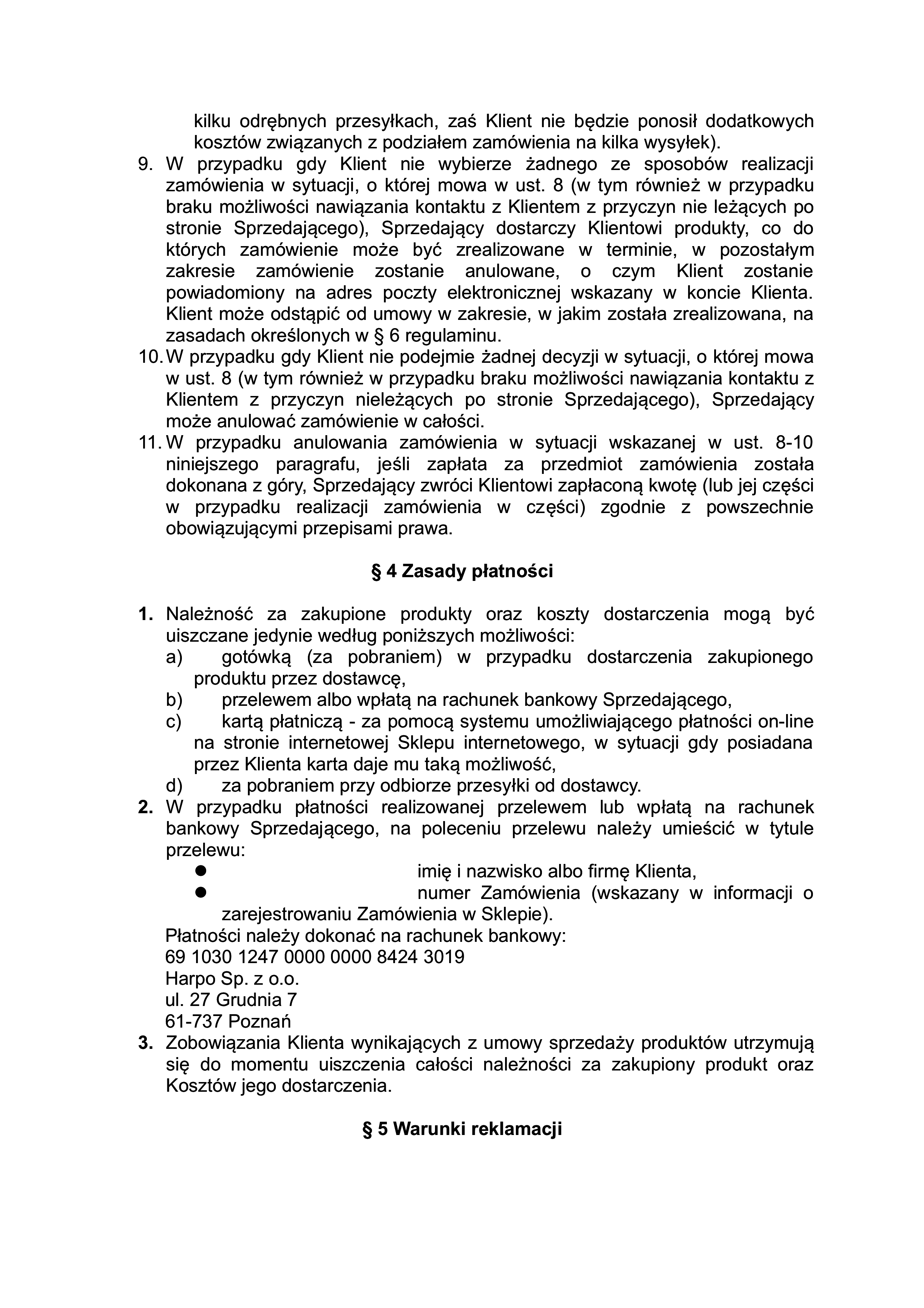 kilku odrębnych przesyłkach, zaś Klient nie będzie ponosił dodatkowych kosztów związanych z podziałem zamówienia na kilka wysyłek).

9. W przypadku gdy Klient nie wybierze żadnego ze sposobów realizacji zamówienia w sytuacji, o której mowa w ust. 8 (w tym również w przypadku braku możliwości nawiązania kontaktu z Klientem z przyczyn nie leżących po stronie Sprzedającego), Sprzedający dostarczy Klientowi produkty, co do których zamówienie może być zrealizowane w terminie, w pozostałym zakresie zamówienie zostanie anulowane, o czym Klient zostanie powiadomiony na adres poczty elektronicznej wskazany w koncie Klienta. Klient może odstąpić od umowy w zakresie, w jakim została zrealizowana, na zasadach określonych w § 6 regulaminu.

10. W przypadku gdy Klient nie podejmie żadnej decyzji w sytuacji, o której mowa w ust. 8 (w tym również w przypadku braku możliwości nawiązania kontaktu z Klientem z przyczyn nieleżących po stronie Sprzedającego), Sprzedający może anulować zamówienie w całości.

11. W przypadku anulowania zamówienia w sytuacji wskazanej w ust. 8-10 niniejszego paragrafu, jeśli zapłata za przedmiot zamówienia została dokonana z góry, Sprzedający zwróci Klientowi zapłaconą kwotę (lub jej części w przypadku realizacji zamówienia w części) zgodnie z powszechnie obowiązującymi przepisami prawa.

§ 4 Zasady płatności

1. Należność za zakupione produkty oraz koszty dostarczenia mogą być uiszczane jedynie według poniższych możliwości:
a) gotówką (za pobraniem) w przypadku dostarczenia zakupionego produktu przez dostawcę,
b) przelewem albo wpłatą na rachunek bankowy Sprzedającego,
c) kartą płatniczą - za pomocą systemu umożliwiającego płatności on-line na stronie internetowej Sklepu internetowego, w sytuacji gdy posiadana przez Klienta karta daje mu taką możliwość,
d) za pobraniem przy odbiorze przesyłki od dostawcy.

2. W przypadku płatności realizowanej przelewem lub wpłatą na rachunek bankowy Sprzedającego, na poleceniu przelewu należy umieścić w tytule przelewu:
● imię i nazwisko albo firmę Klienta,
● numer Zamówienia (wskazany w informacji o zarejestrowaniu Zamówienia w Sklepie).
Płatności należy dokonać na rachunek bankowy:
69 1030 1247 0000 0000 8424 3019
Harpo Sp. z o.o.
ul. 27 Grudnia 7
61-737 Poznań

3. Zobowiązania Klienta wynikających z umowy sprzedaży produktów utrzymują się do momentu uiszczenia całości należności za zakupiony produkt oraz Kosztów jego dostarczenia.

§ 5 Warunki reklamacji